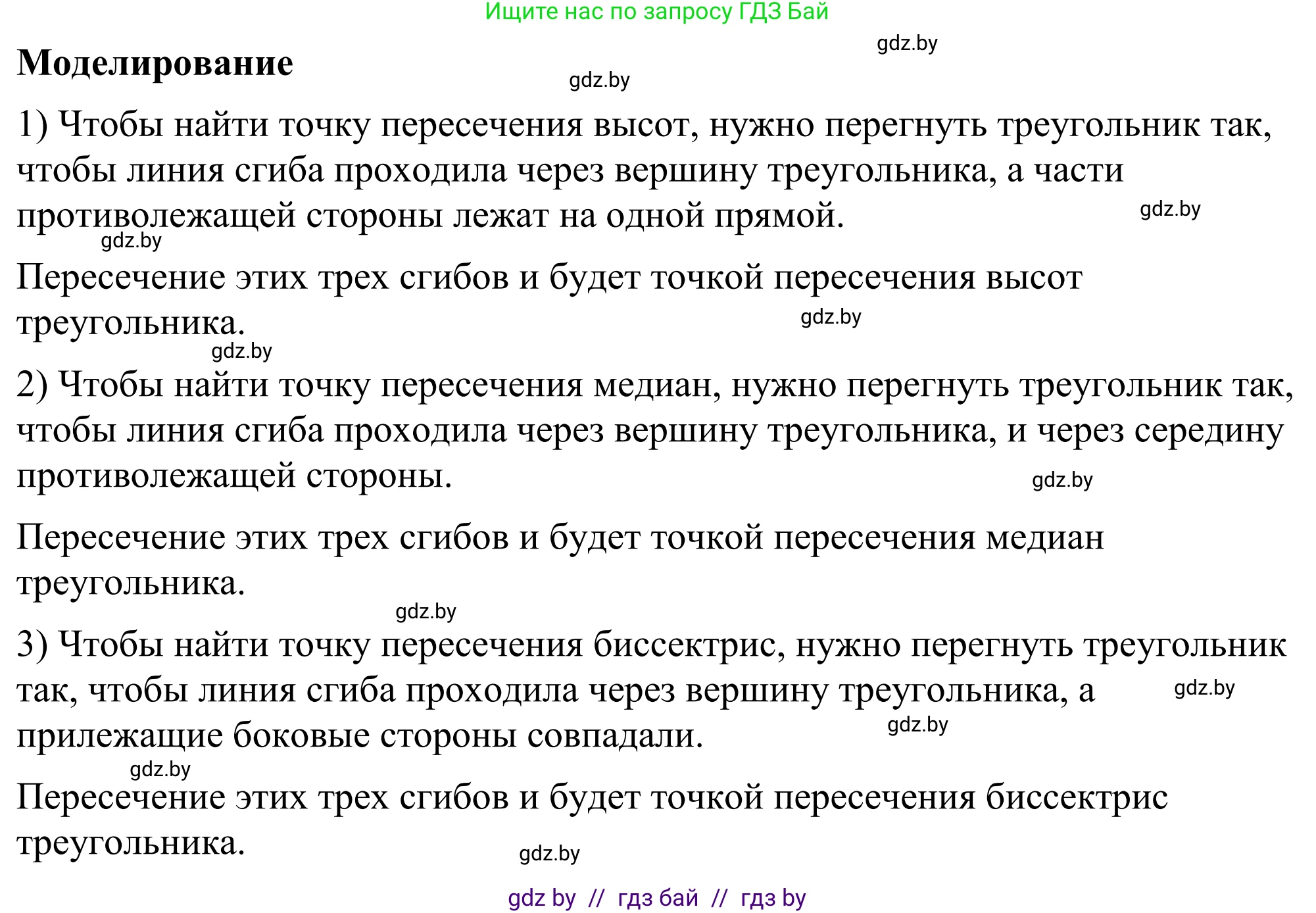 Ищите нас по запросу ГДЗ Бай

gdz.by

Моделирование

gdz.by

1) Чтобы найти точку пересечения высот, нужно перегнуть треугольник так, чтобы линия сгиба проходила через вершину треугольника, а части противолежащей стороны лежат на одной прямой.

gdz.by

gdz.by

Пересечение этих трех сгибов и будет точкой пересечения высот треугольника.

gdz.by

gdz.by

2) Чтобы найти точку пересечения медиан, нужно перегнуть треугольник так, чтобы линия сгиба проходила через вершину треугольника, и через середину противолежащей стороны.

gdz.by

Пересечение этих трех сгибов и будет точкой пересечения медиан треугольника.

gdz.by

3) Чтобы найти точку пересечения биссектрис, нужно перегнуть треугольник так, чтобы линия сгиба проходила через вершину треугольника, а прилежащие боковые стороны совпадали.

gdz.by

gdz.by

gdz.by

Пересечение этих трех сгибов и будет точкой пересечения биссектрис треугольника.

gdz.by

gdz by // гдз бай // гдз by